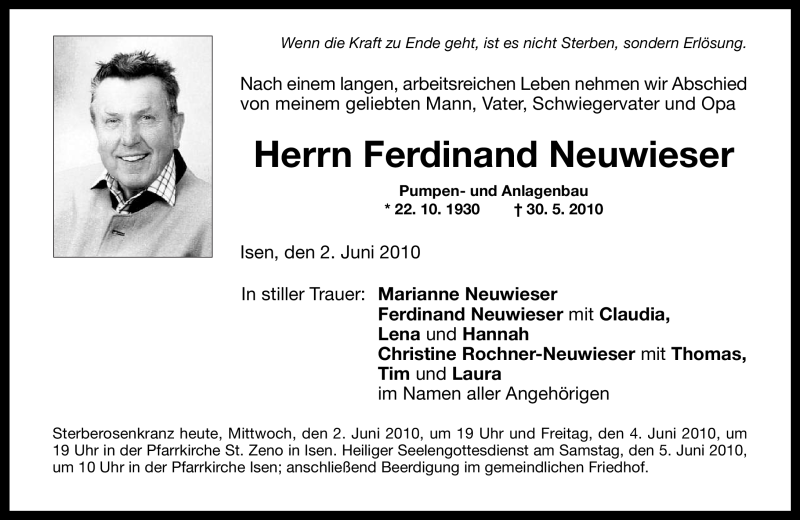 Wenn die Kraft zu Ende geht, ist es nicht Sterben, sondern Erlösung.

Nach einem langen, arbeitsreichen Leben nehmen wir Abschied von meinem geliebten Mann, Vater, Schwiegervater und Opa

Herrn Ferdinand Neuwieser

Pumpen- und Anlagenbau
* 22. 10. 1930 † 30. 5. 2010

Isen, den 2. Juni 2010

In stiller Trauer: Marianne Neuwieser
Ferdinand Neuwieser mit Claudia,
Lena und Hannah
Christine Rochner-Neuwieser mit Thomas,
Tim und Laura
im Namen aller Angehörigen

Sterberosenkranz heute, Mittwoch, den 2. Juni 2010, um 19 Uhr und Freitag, den 4. Juni 2010, um 19 Uhr in der Pfarrkirche St. Zeno in Isen. Heiliger Seelengottesdienst am Samstag, den 5. Juni 2010, um 10 Uhr in der Pfarrkirche Isen; anschließend Beerdigung im gemeindlichen Friedhof.